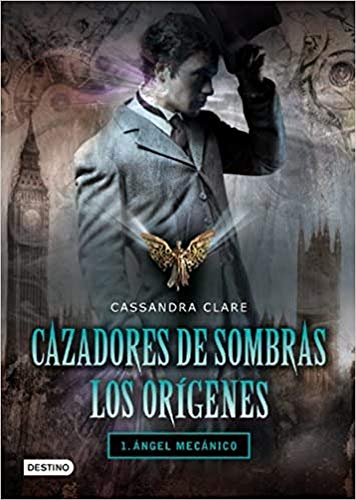 CASSANDRA CLARE

CAZADORES DE SOMBRAS
LOS ORÍGENES

1. ÁNGEL MECÁNICO

DESTINO